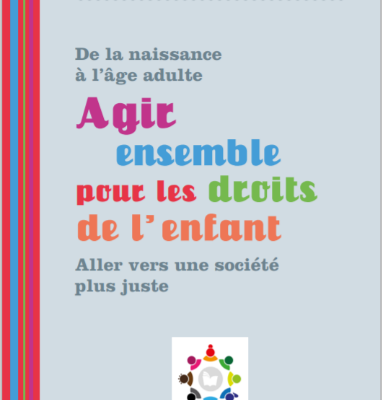 De la naissance à l'âge adulte

Agir ensemble pour les droits de l'enfant

Aller vers une société plus juste